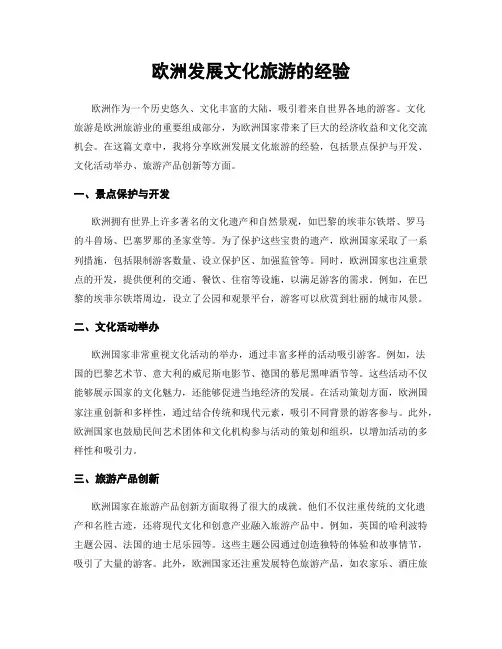 欧洲发展文化旅游的经验

欧洲作为一个历史悠久、文化丰富的大陆，吸引着来自世界各地的游客。文化旅游是欧洲旅游业的重要组成部分，为欧洲国家带来了巨大的经济收益和文化交流机会。在这篇文章中，我将分享欧洲发展文化旅游的经验，包括景点保护与开发、文化活动举办、旅游产品创新等方面。

一、景点保护与开发

欧洲拥有世界上许多著名的文化遗产和自然景观，如巴黎的埃菲尔铁塔、罗马的斗兽场、巴塞罗那的圣家堂等。为了保护这些宝贵的遗产，欧洲国家采取了一系列措施，包括限制游客数量、设立保护区、加强监管等。同时，欧洲国家也注重景点的开发，提供便利的交通、餐饮、住宿等设施，以满足游客的需求。例如，在巴黎的埃菲尔铁塔周边，设立了公园和观景平台，游客可以欣赏到壮丽的城市风景。

二、文化活动举办

欧洲国家非常重视文化活动的举办，通过丰富多样的活动吸引游客。例如，法国的巴黎艺术节、意大利的威尼斯电影节、德国的慕尼黑啤酒节等。这些活动不仅能够展示国家的文化魅力，还能够促进当地经济的发展。在活动策划方面，欧洲国家注重创新和多样性，通过结合传统和现代元素，吸引不同背景的游客参与。此外，欧洲国家也鼓励民间艺术团体和文化机构参与活动的策划和组织，以增加活动的多样性和吸引力。

三、旅游产品创新

欧洲国家在旅游产品创新方面取得了很大的成就。他们不仅注重传统的文化遗产和名胜古迹，还将现代文化和创意产业融入旅游产品中。例如，英国的哈利波特主题公园、法国的迪士尼乐园等。这些主题公园通过创造独特的体验和故事情节，吸引了大量的游客。此外，欧洲国家还注重发展特色旅游产品，如农家乐、酒庄旅